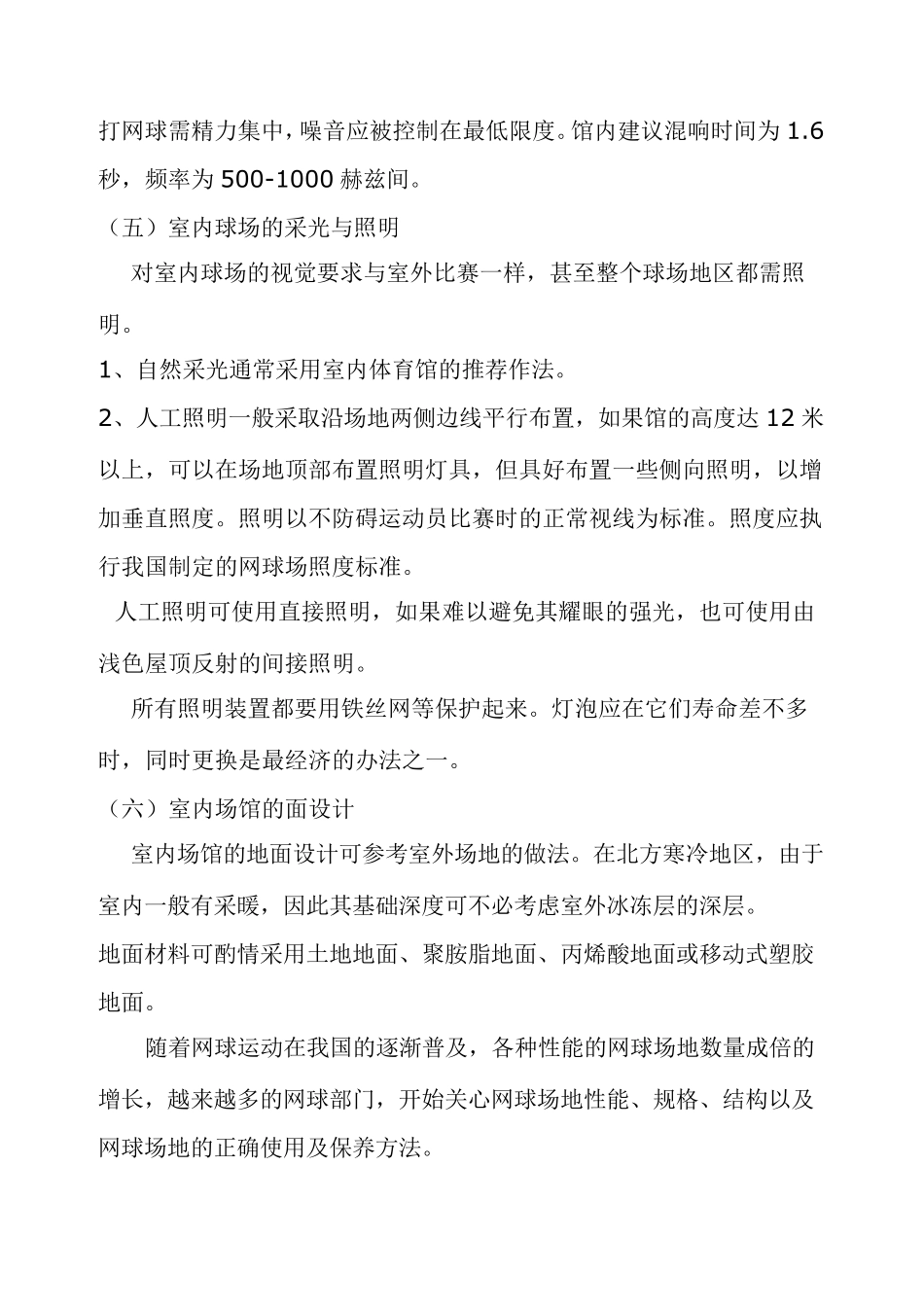 打网球需精力集中，噪音应被控制在最低限度。馆内建议混响时间为 1.6 秒，频率为 500-1000 赫兹间。

（五）室内球场的采光与照明

对室内球场的视觉要求与室外比赛一样，甚至整个球场地区都需照明。

1、自然采光通常采用室内体育馆的推荐作法。

2、人工照明一般采取沿场地两侧边线平行布置，如果馆的高度达 12 米以上，可以在场地顶部布置照明灯具，但具好布置一些侧向照明，以增加垂直照度。照明以不防碍运动员比赛时的正常视线为标准。照度应执行我国制定的网球场照度标准。

人工照明可使用直接照明，如果难以避免其耀眼的强光，也可使用由浅色屋顶反射的间接照明。

所有照明装置都要用铁丝网等保护起来。灯泡应在它们寿命差不多时，同时更换是最经济的办法之一。

（六）室内场馆的面设计

室内场馆的地面设计可参考室外场地的做法。在北方寒冷地区，由于室内一般有采暖，因此其基础深度可不必考虑室外冰冻层的深层。

地面材料可酌情采用土地地面、聚胺脂地面、丙烯酸地面或移动式塑胶地面。

随着网球运动在我国的逐渐普及，各种性能的网球场地数量成倍的增长，越来越多的网球部门，开始关心网球场地性能、规格、结构以及网球场地的正确使用及保养方法。